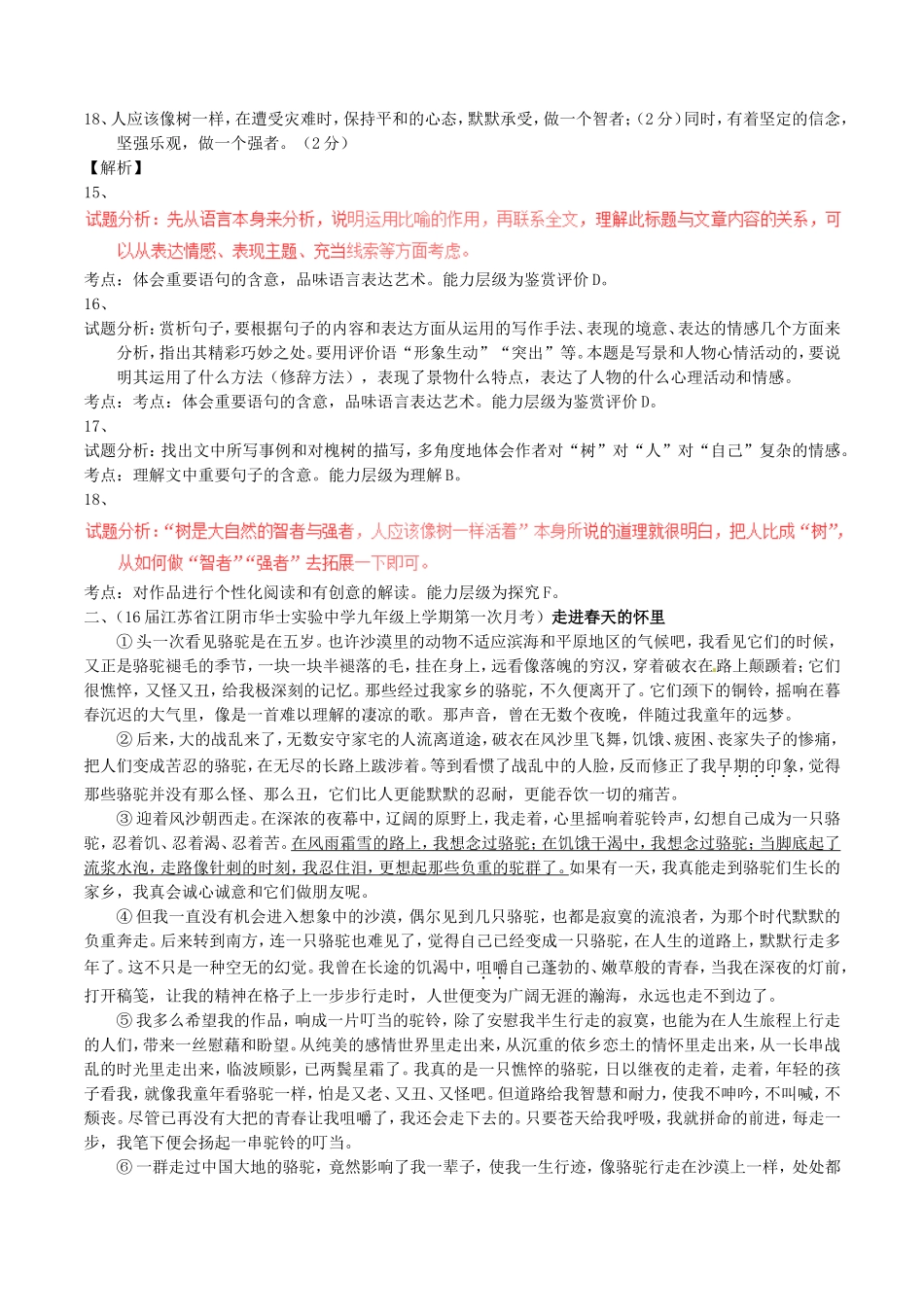 18、人应该像树一样，在遭受灾难时，保持平和的心态，默默承受，做一个智者；（2分）同时，有着坚定的信念，坚强乐观，做一个强者。（2分）
【解析】
15、
试题分析：先从语言本身来分析，说明运用比喻的作用，再联系全文，理解此标题与文章内容的关系，可以从表达情感、表现主题、充当线索等方面考虑。
考点：体会重要语句的含意，品味语言表达艺术。能力层级为鉴赏评价D。
16、
试题分析：赏析句子，要根据句子的内容和表达方面从运用的写作手法、表现的境意、表达的情感几个方面来分析，指出其精彩巧妙之处。要用评价语“形象生动”“突出”等。本题是写景和人物心情活动的，要说明其运用了什么方法（修辞方法），表现了景物什么特点，表达了人物的什么心理活动和情感。
考点：考点：体会重要语句的含意，品味语言表达艺术。能力层级为鉴赏评价D。
17、
试题分析：找出文中所写事例和对槐树的描写，多角度地体会作者对“树”对“人”对“自己”复杂的情感。
考点：理解文中重要句子的含意。能力层级为理解B。
18、
试题分析：“树是大自然的智者与强者，人应该像树一样活着”本身所说的道理就很明白，把人比成“树”，从如何做“智者”“强者”去拓展一下即可。
考点：对作品进行个性化阅读和有创意的解读。能力层级为探究F。
二、（16届江苏省江阴市华士实验中学九年级上学期第一次月考）走进春天的怀里
①头一次看见骆驼是在五岁。也许沙漠里的动物不适应滨海和平原地区的气候吧，我看见它们的时候，又正是骆驼褪毛的季节，一块一块半褪落的毛，挂在身上，远看像落魄的穷汉，穿着破衣在路上颠踬着；它们很憔悴，又怪又丑，给我极深刻的记忆。那些经过我家乡的骆驼，不久便离开了。它们颈下的铜铃，摇响在暮春沉迟的大气里，像是一首难以理解的凄凉的歌。那声音，曾在无数个夜晚，伴随过我童年的远梦。
②后来，大的战乱来了，无数安守家宅的人流离道途，破衣在风沙里飞舞，饥饿、疲困、丧家失子的惨痛，把人们变成苦忍的骆驼，在无尽的长路上跋涉着。等到看惯了战乱中的人脸，反而修正了我早期的印象，觉得那些骆驼并没有那么怪、那么丑，它们比人更能默默的忍耐，更能吞饮一切的痛苦。
③迎着风沙朝西走。在深浓的夜幕中，辽阔的原野上，我走着，心里摇响着驼铃声，幻想自己成为一只骆驼，忍着饥、忍着渴、忍着苦。在风雨霜雪的路上，我想念过骆驼；在饥饿干渴中，我想念过骆驼；当脚底起了流浆水泡，走路像针刺的时刻，我忍住泪，更想起那些负重的驼群了。如果有一天，我真能走到骆驼们生长的家乡，我真会诚心诚意和它们做朋友呢。
④但我一直没有机会进入想象中的沙漠，偶尔见到几只骆驼，也都是寂寞的流浪者，为那个时代默默的负重奔走。后来转到南方，连一只骆驼也难见了，觉得自己已经变成一只骆驼，在人生的道路上，默默行走多年了。这不只是一种空无的幻觉。我曾在长途的饥渴中，咀嚼自己蓬勃的、嫩草般的青春，当我在深夜的灯前，打开稿笺，让我的精神在格子上一步步行走时，人世便变为广阔无涯的瀚海，永远也走不到边了。
⑤我多么希望我的作品，响成一片叮当的驼铃，除了安慰我半生行走的寂寞，也能为在人生旅程上行走的人们，带来一丝慰藉和盼望。从纯美的感情世界里走出来，从沉重的依乡恋土的情怀里走出来，从一长串战乱的时光里走出来，临波顾影，已两鬓星霜了。我真的是一只憔悴的骆驼，日以继夜的走着，走着，年轻的孩子看我，就像我童年看骆驼一样，怕是又老、又丑、又怪吧。但道路给我智慧和耐力，使我不呻吟，不叫喊，不颓丧。尽管已再没有大把的青春让我咀嚼了，我还会走下去的。只要苍天给我呼吸，我就拼命的前进，每走一步，我笔下便会扬起一串驼铃的叮当。
⑥一群走过中国大地的骆驼，竟然影响了我一辈子，使我一生行迹，像骆驼行走在沙漠上一样，处处都